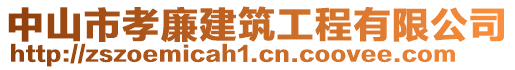 中山市孝廉建筑工程有限公司
http://zszoemicah1.cn.coovee.com